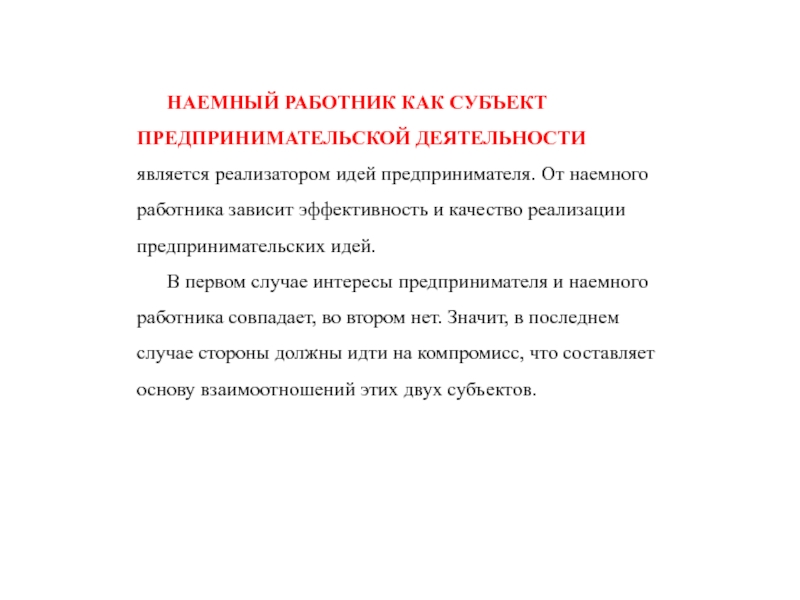 НАЕМНЫЙ РАБОТНИК КАК СУБЪЕКТ ПРЕДПРИНИМАТЕЛЬСКОЙ ДЕЯТЕЛЬНОСТИ является реализатором идей предпринимателя. От наемного работника зависит эффективность и качество реализации предпринимательских идей.

В первом случае интересы предпринимателя и наемного работника совпадает, во втором нет. Значит, в последнем случае стороны должны идти на компромисс, что составляет основу взаимоотношений этих двух субъектов.